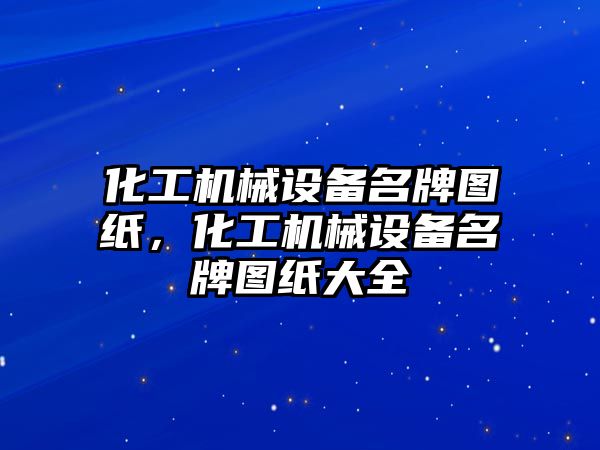 化工机械设备名牌图纸，化工机械设备名牌图纸大全